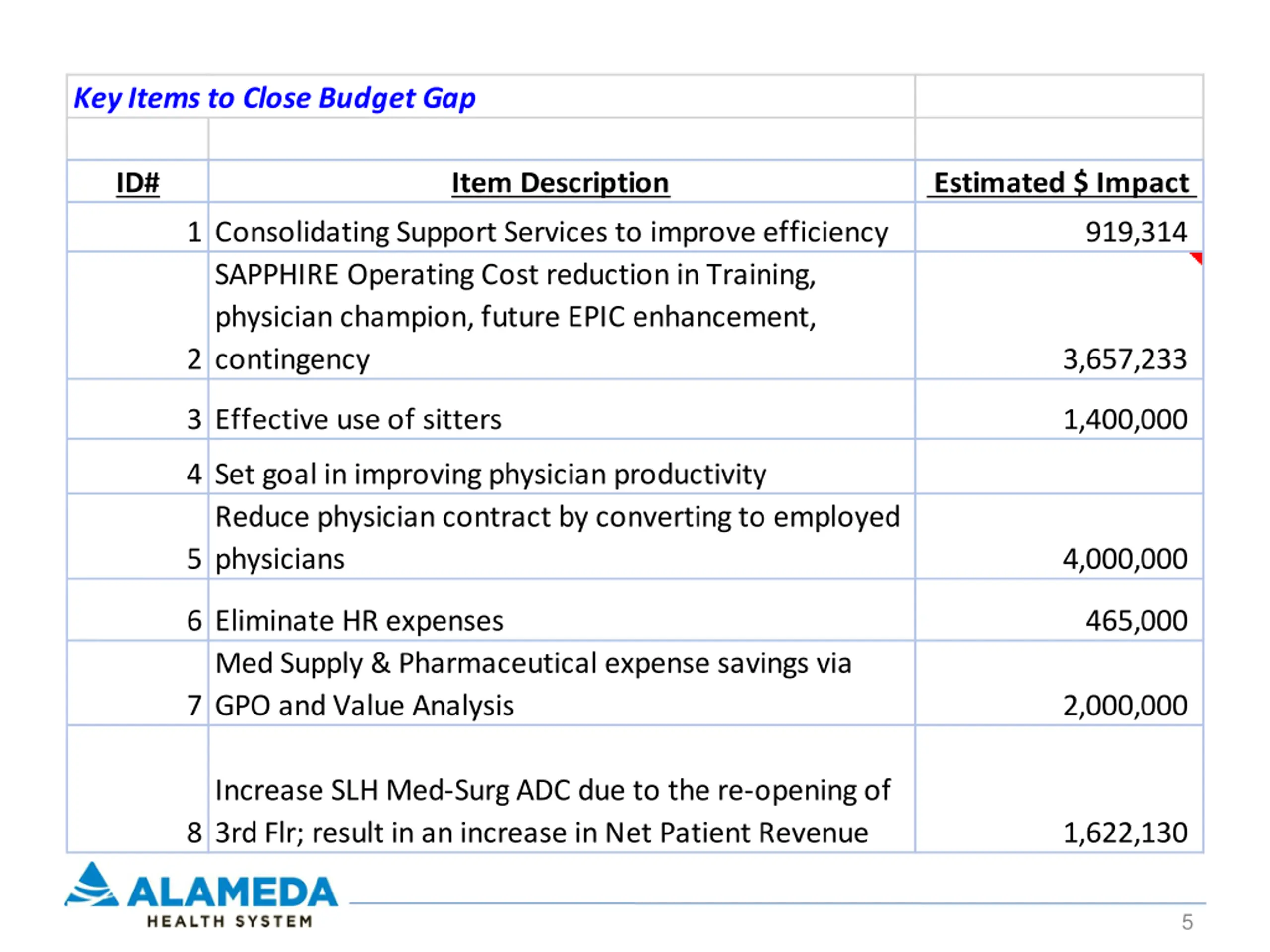 Key Items to Close Budget Gap

| ID# | Item Description | Estimated $ Impact |
|---|---|---|
| 1 | Consolidating Support Services to improve efficiency | 919,314 |
| 2 | SAPPHIRE Operating Cost reduction in Training, physician champion, future EPIC enhancement, contingency | 3,657,233 |
| 3 | Effective use of sitters | 1,400,000 |
| 4 | Set goal in improving physician productivity | |
| 5 | Reduce physician contract by converting to employed physicians | 4,000,000 |
| 6 | Eliminate HR expenses | 465,000 |
| 7 | Med Supply & Pharmaceutical expense savings via GPO and Value Analysis | 2,000,000 |
| 8 | Increase SLH Med-Surg ADC due to the re-opening of 3rd Flr; result in an increase in Net Patient Revenue | 1,622,130 |

ALAMEDA
HEALTH SYSTEM

5